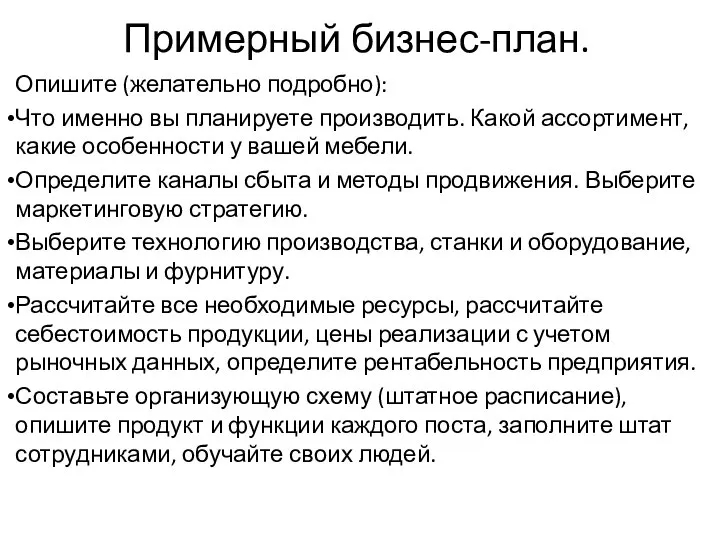 Примерный бизнес-план.

Опишите (желательно подробно):

•Что именно вы планируете производить. Какой ассортимент, какие особенности у вашей мебели.

•Определите каналы сбыта и методы продвижения. Выберите маркетинговую стратегию.

•Выберите технологию производства, станки и оборудование, материалы и фурнитуру.

•Рассчитайте все необходимые ресурсы, рассчитайте себестоимость продукции, цены реализации с учетом рыночных данных, определите рентабельность предприятия.

•Составьте организующую схему (штатное расписание), опишите продукт и функции каждого поста, заполните штат сотрудниками, обучайте своих людей.